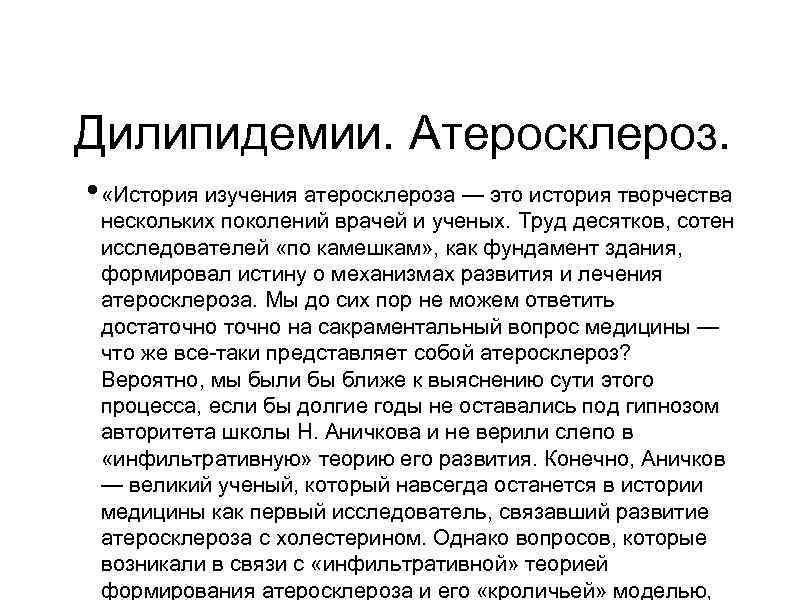 Дилипидемии. Атеросклероз.

• «История изучения атеросклероза — это история творчества нескольких поколений врачей и ученых. Труд десятков, сотен исследователей «по камешкам», как фундамент здания, формировал истину о механизмах развития и лечения атеросклероза. Мы до сих пор не можем ответить достаточно точно на сакраментальный вопрос медицины — что же все-таки представляет собой атеросклероз? Вероятно, мы были бы ближе к выяснению сути этого процесса, если бы долгие годы не оставались под гипнозом авторитета школы Н. Аничкова и не верили слепо в «инфильтративную» теорию его развития. Конечно, Аничков — великий ученый, который навсегда останется в истории медицины как первый исследователь, связавший развитие атеросклероза с холестерином. Однако вопросов, которые возникали в связи с «инфильтративной» теорией формирования атеросклероза и его «кроличьей» моделью,